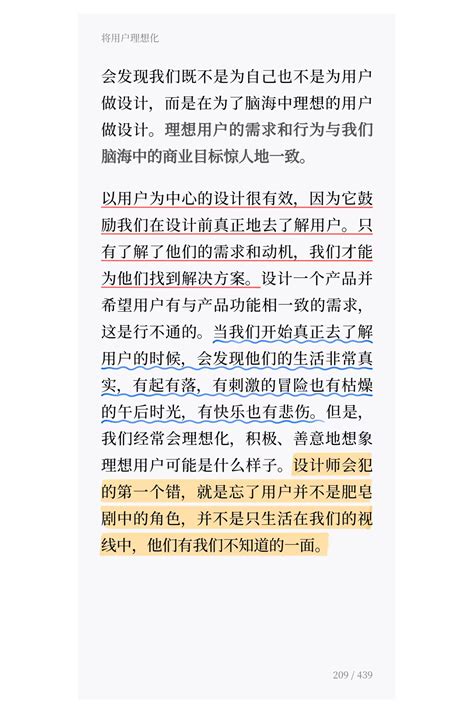 将用户理想化

会发现我们既不是为自己也不是为用户做设计，而是在为了脑海中理想的用户做设计。理想用户的需求和行为与我们脑海中的商业目标惊人地一致。

以用户为中心的设计很有效，因为它鼓励我们在设计前真正地去了解用户。只有了解了他们的需求和动机，我们才能为他们找到解决方案。设计一个产品并希望用户有与产品功能相一致的需求，这是行不通的。当我们开始真正去了解用户的时候，会发现他们的生活非常真实，有起有落，有刺激的冒险也有枯燥的午后时光，有快乐也有悲伤。但是，我们经常会理想化，积极、善意地想象理想用户可能是什么样子。设计师会犯的第一个错，就是忘了用户并不是肥皂剧中的角色，并不是只生活在我们的视线中，他们有我们不知道的一面。

209 / 439